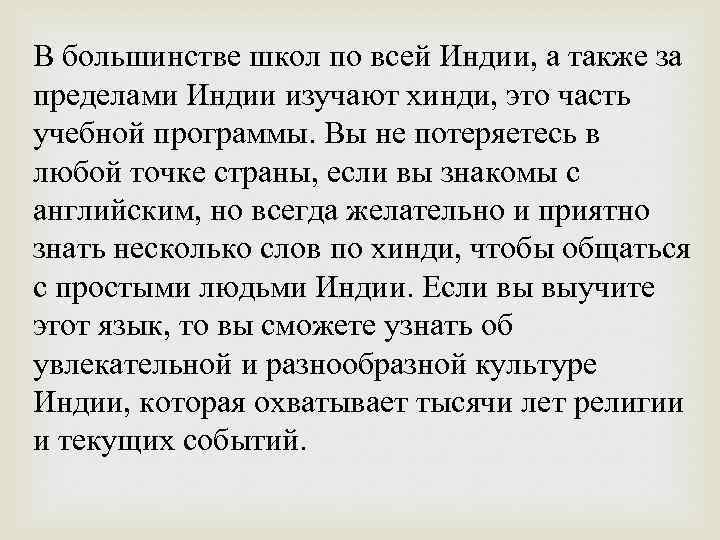 В большинстве школ по всей Индии, а также за пределами Индии изучают хинди, это часть учебной программы. Вы не потеряетесь в любой точке страны, если вы знакомы с английским, но всегда желательно и приятно знать несколько слов по хинди, чтобы общаться с простыми людьми Индии. Если вы выучите этот язык, то вы сможете узнать об увлекательной и разнообразной культуре Индии, которая охватывает тысячи лет религии и текущих событий.